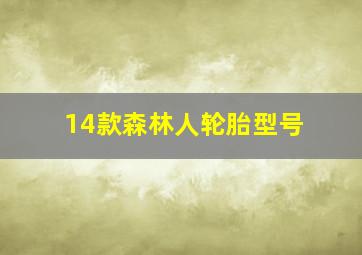 14款森林人轮胎型号